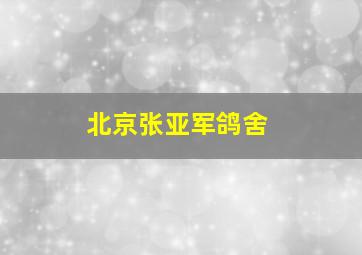 北京张亚军鸽舍